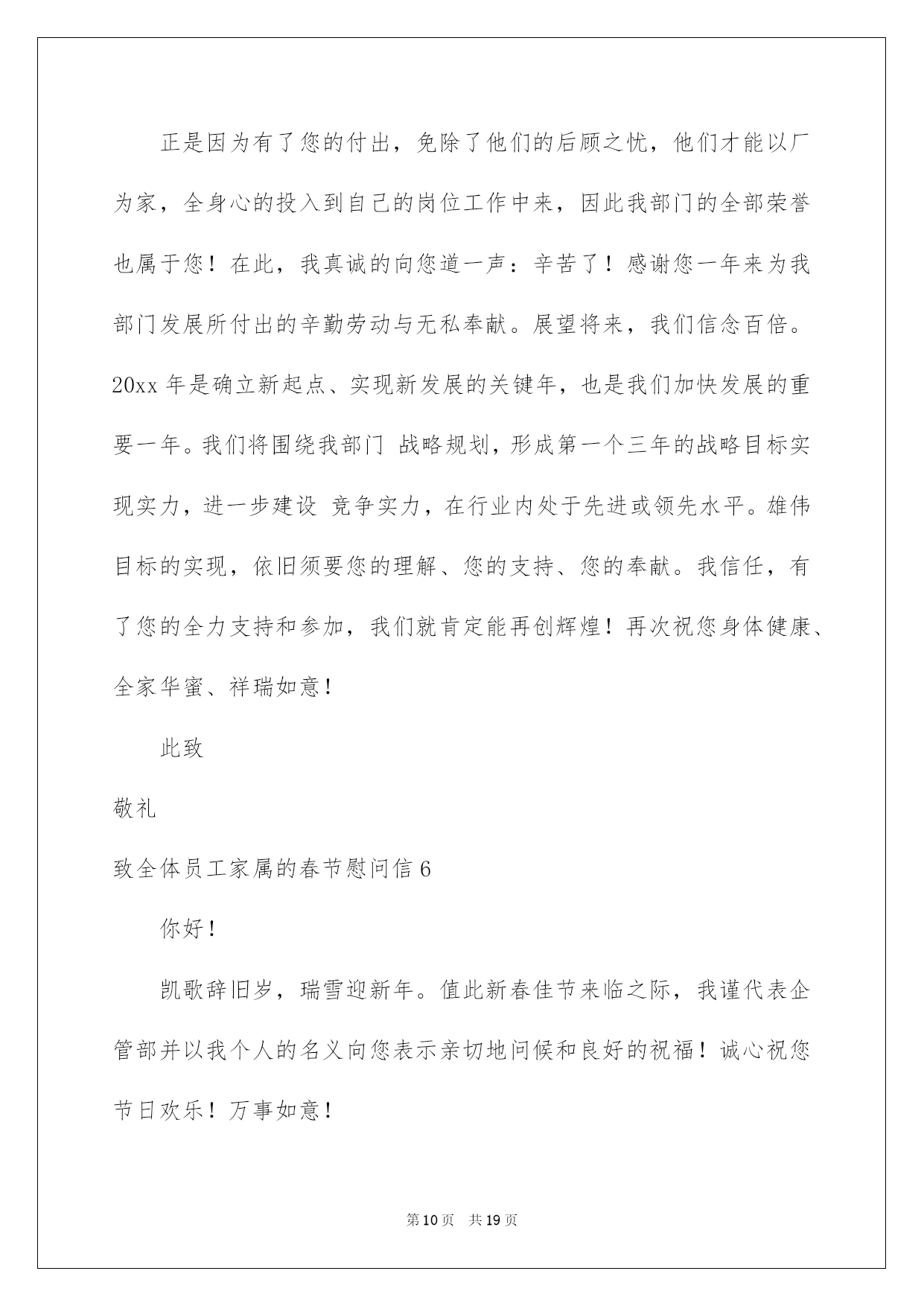 正是因为有了您的付出，免除了他们的后顾之忧，他们才能以厂为家，全身心的投入到自己的岗位工作中来，因此我部门的全部荣誉也属于您！在此，我真诚的向您道一声：辛苦了！感谢您一年来为我部门发展所付出的辛勤劳动与无私奉献。展望将来，我们信念百倍。20xx 年是确立新起点、实现新发展的关键年，也是我们加快发展的重要一年。我们将围绕我部门 战略规划，形成第一个三年的战略目标实现实力，进一步建设 竞争实力，在行业内处于先进或领先水平。雄伟目标的实现，依旧须要您的理解、您的支持、您的奉献。我信任，有了您的全力支持和参加，我们就肯定能再创辉煌！再次祝您身体健康、全家华蜜、祥瑞如意！

此致

敬礼

致全体员工家属的春节慰问信 6

你好！

凯歌辞旧岁，瑞雪迎新年。值此新春佳节来临之际，我谨代表企管部并以我个人的名义向您表示亲切地问候和良好的祝福！诚心祝您节日欢乐！万事如意！

第 10 页 共 19 页